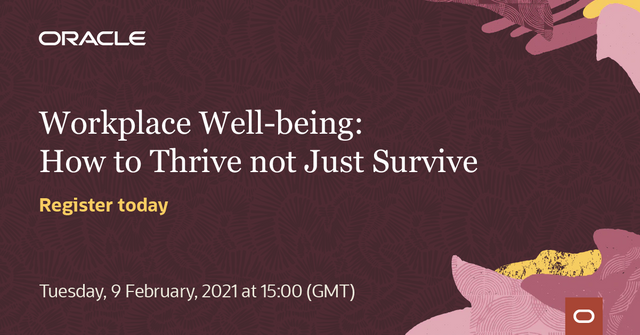 ORACLE

Workplace Well-being:
How to Thrive not Just Survive

Register today

Tuesday, 9 February, 2021 at 15:00 (GMT)